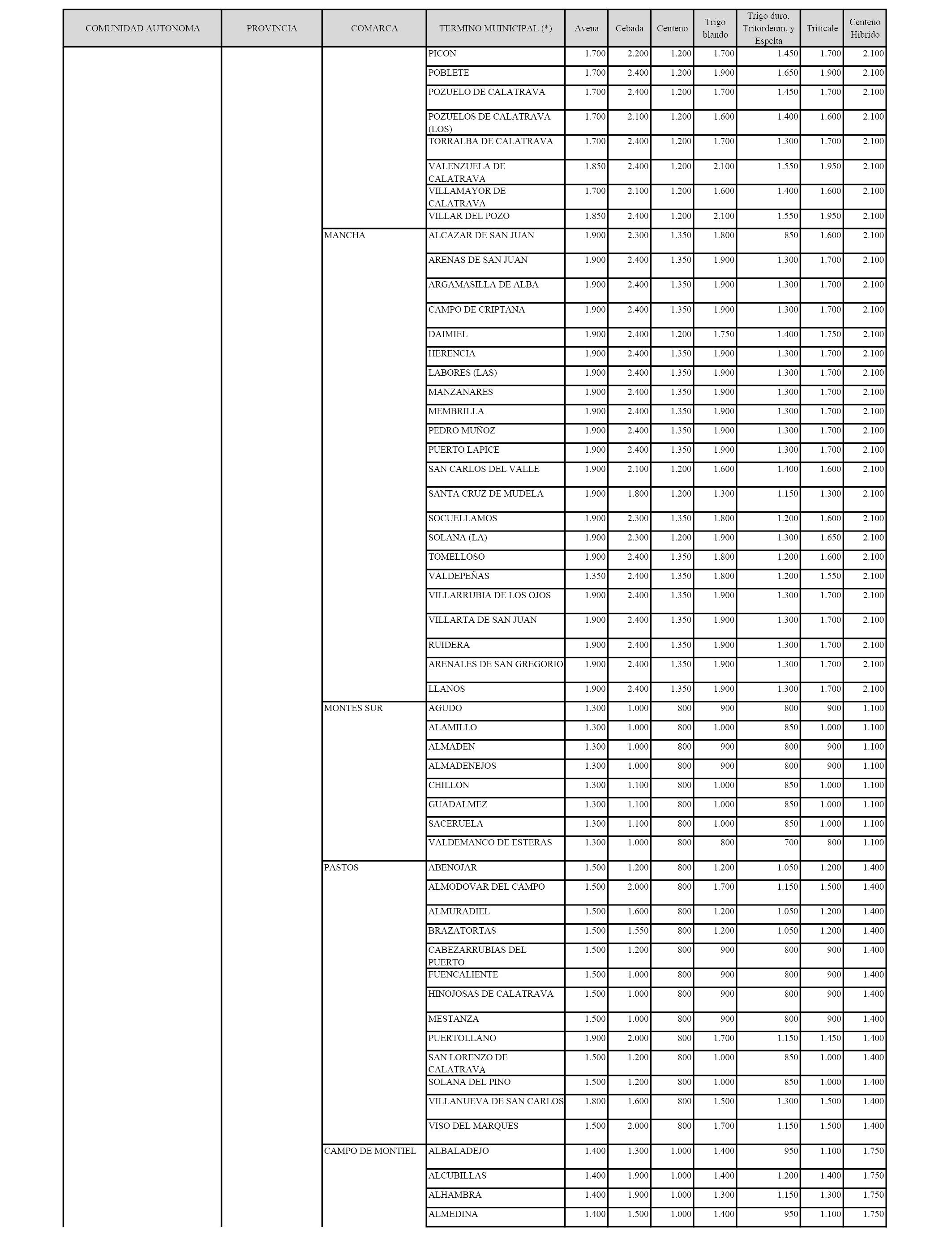 | COMUNIDAD AUTONOMA | PROVINCIA | COMARCA | TERMINO MUINICIPAL (*) | Avena | Cebada | Centeno | Trigo blando | Trigo duro, Tritordeum, y Espelta | Triticale | Centeno Hibrido |
|---|---|---|---|---|---|---|---|---|---|---|
| | | | PICON | 1.700 | 2.200 | 1.200 | 1.700 | 1.450 | 1.700 | 2.100 |
| | | | POBLETE | 1.700 | 2.400 | 1.200 | 1.900 | 1.650 | 1.900 | 2.100 |
| | | | POZUELO DE CALATRAVA | 1.700 | 2.400 | 1.200 | 1.700 | 1.450 | 1.700 | 2.100 |
| | | | POZUELOS DE CALATRAVA (LOS) | 1.700 | 2.100 | 1.200 | 1.600 | 1.400 | 1.600 | 2.100 |
| | | | TORRALBA DE CALATRAVA | 1.700 | 2.400 | 1.200 | 1.700 | 1.300 | 1.700 | 2.100 |
| | | | VALENZUELA DE CALATRAVA | 1.850 | 2.400 | 1.200 | 2.100 | 1.550 | 1.950 | 2.100 |
| | | | VILLAMAYOR DE CALATRAVA | 1.700 | 2.100 | 1.200 | 1.600 | 1.400 | 1.600 | 2.100 |
| | | | VILLAR DEL POZO | 1.850 | 2.400 | 1.200 | 2.100 | 1.550 | 1.950 | 2.100 |
| | | MANCHA | ALCAZAR DE SAN JUAN | 1.900 | 2.300 | 1.350 | 1.800 | 850 | 1.600 | 2.100 |
| | | | ARENAS DE SAN JUAN | 1.900 | 2.400 | 1.350 | 1.900 | 1.300 | 1.700 | 2.100 |
| | | | ARGAMASILLA DE ALBA | 1.900 | 2.400 | 1.350 | 1.900 | 1.300 | 1.700 | 2.100 |
| | | | CAMPO DE CRIPTANA | 1.900 | 2.400 | 1.350 | 1.900 | 1.300 | 1.700 | 2.100 |
| | | | DAIMIEL | 1.900 | 2.400 | 1.200 | 1.750 | 1.400 | 1.750 | 2.100 |
| | | | HERENCIA | 1.900 | 2.400 | 1.350 | 1.900 | 1.300 | 1.700 | 2.100 |
| | | | LABORES (LAS) | 1.900 | 2.400 | 1.350 | 1.900 | 1.300 | 1.700 | 2.100 |
| | | | MANZANARES | 1.900 | 2.400 | 1.350 | 1.900 | 1.300 | 1.700 | 2.100 |
| | | | MEMBRILLA | 1.900 | 2.400 | 1.350 | 1.900 | 1.300 | 1.700 | 2.100 |
| | | | PEDRO MUÑOZ | 1.900 | 2.400 | 1.350 | 1.900 | 1.300 | 1.700 | 2.100 |
| | | | PUERTO LAPICE | 1.900 | 2.400 | 1.350 | 1.900 | 1.300 | 1.700 | 2.100 |
| | | | SAN CARLOS DEL VALLE | 1.900 | 2.100 | 1.200 | 1.600 | 1.400 | 1.600 | 2.100 |
| | | | SANTA CRUZ DE MUDELA | 1.900 | 1.800 | 1.200 | 1.300 | 1.150 | 1.300 | 2.100 |
| | | | SOCUELLAMOS | 1.900 | 2.300 | 1.350 | 1.800 | 1.200 | 1.600 | 2.100 |
| | | | SOLANA (LA) | 1.900 | 2.300 | 1.200 | 1.900 | 1.300 | 1.650 | 2.100 |
| | | | TOMELLOSO | 1.900 | 2.400 | 1.350 | 1.800 | 1.200 | 1.600 | 2.100 |
| | | | VALDEPEÑAS | 1.350 | 2.400 | 1.350 | 1.800 | 1.200 | 1.550 | 2.100 |
| | | | VILLARRUBIA DE LOS OJOS | 1.900 | 2.400 | 1.350 | 1.900 | 1.300 | 1.700 | 2.100 |
| | | | VILLARTA DE SAN JUAN | 1.900 | 2.400 | 1.350 | 1.900 | 1.300 | 1.700 | 2.100 |
| | | | RUIDERA | 1.900 | 2.400 | 1.350 | 1.900 | 1.300 | 1.700 | 2.100 |
| | | | ARENALES DE SAN GREGORIO | 1.900 | 2.400 | 1.350 | 1.900 | 1.300 | 1.700 | 2.100 |
| | | | LLANOS | 1.900 | 2.400 | 1.350 | 1.900 | 1.300 | 1.700 | 2.100 |
| | | MONTES SUR | AGUDO | 1.300 | 1.000 | 800 | 900 | 800 | 900 | 1.100 |
| | | | ALAMILLO | 1.300 | 1.000 | 800 | 1.000 | 850 | 1.000 | 1.100 |
| | | | ALMADEN | 1.300 | 1.000 | 800 | 900 | 800 | 900 | 1.100 |
| | | | ALMADENEJOS | 1.300 | 1.000 | 800 | 900 | 800 | 900 | 1.100 |
| | | | CHILLON | 1.300 | 1.100 | 800 | 1.000 | 850 | 1.000 | 1.100 |
| | | | GUADALMEZ | 1.300 | 1.100 | 800 | 1.000 | 850 | 1.000 | 1.100 |
| | | | SACERUELA | 1.300 | 1.100 | 800 | 1.000 | 850 | 1.000 | 1.100 |
| | | | VALDEMANCO DE ESTERAS | 1.300 | 1.000 | 800 | 800 | 700 | 800 | 1.100 |
| | | PASTOS | ABENOJAR | 1.500 | 1.200 | 800 | 1.200 | 1.050 | 1.200 | 1.400 |
| | | | ALMODOVAR DEL CAMPO | 1.500 | 2.000 | 800 | 1.700 | 1.150 | 1.500 | 1.400 |
| | | | ALMURADIEL | 1.500 | 1.600 | 800 | 1.200 | 1.050 | 1.200 | 1.400 |
| | | | BRAZATORTAS | 1.500 | 1.550 | 800 | 1.200 | 1.050 | 1.200 | 1.400 |
| | | | CABEZARRUBIAS DEL PUERTO | 1.500 | 1.200 | 800 | 900 | 800 | 900 | 1.400 |
| | | | FUENCALIENTE | 1.500 | 1.000 | 800 | 900 | 800 | 900 | 1.400 |
| | | | HINOJOSAS DE CALATRAVA | 1.500 | 1.000 | 800 | 900 | 800 | 900 | 1.400 |
| | | | MESTANZA | 1.500 | 1.000 | 800 | 900 | 800 | 900 | 1.400 |
| | | | PUERTOLLANO | 1.900 | 2.000 | 800 | 1.700 | 1.150 | 1.450 | 1.400 |
| | | | SAN LORENZO DE CALATRAVA | 1.500 | 1.200 | 800 | 1.000 | 850 | 1.000 | 1.400 |
| | | | SOLANA DEL PINO | 1.500 | 1.200 | 800 | 1.000 | 850 | 1.000 | 1.400 |
| | | | VILLANUEVA DE SAN CARLOS | 1.800 | 1.600 | 800 | 1.500 | 1.300 | 1.500 | 1.400 |
| | | | VISO DEL MARQUES | 1.500 | 2.000 | 800 | 1.700 | 1.150 | 1.500 | 1.400 |
| | | CAMPO DE MONTIEL | ALBALADEJO | 1.400 | 1.300 | 1.000 | 1.400 | 950 | 1.100 | 1.750 |
| | | | ALCUBILLAS | 1.400 | 1.900 | 1.000 | 1.400 | 1.200 | 1.400 | 1.750 |
| | | | ALHAMBRA | 1.400 | 1.900 | 1.000 | 1.300 | 1.150 | 1.300 | 1.750 |
| | | | ALMEDINA | 1.400 | 1.500 | 1.000 | 1.400 | 950 | 1.100 | 1.750 |